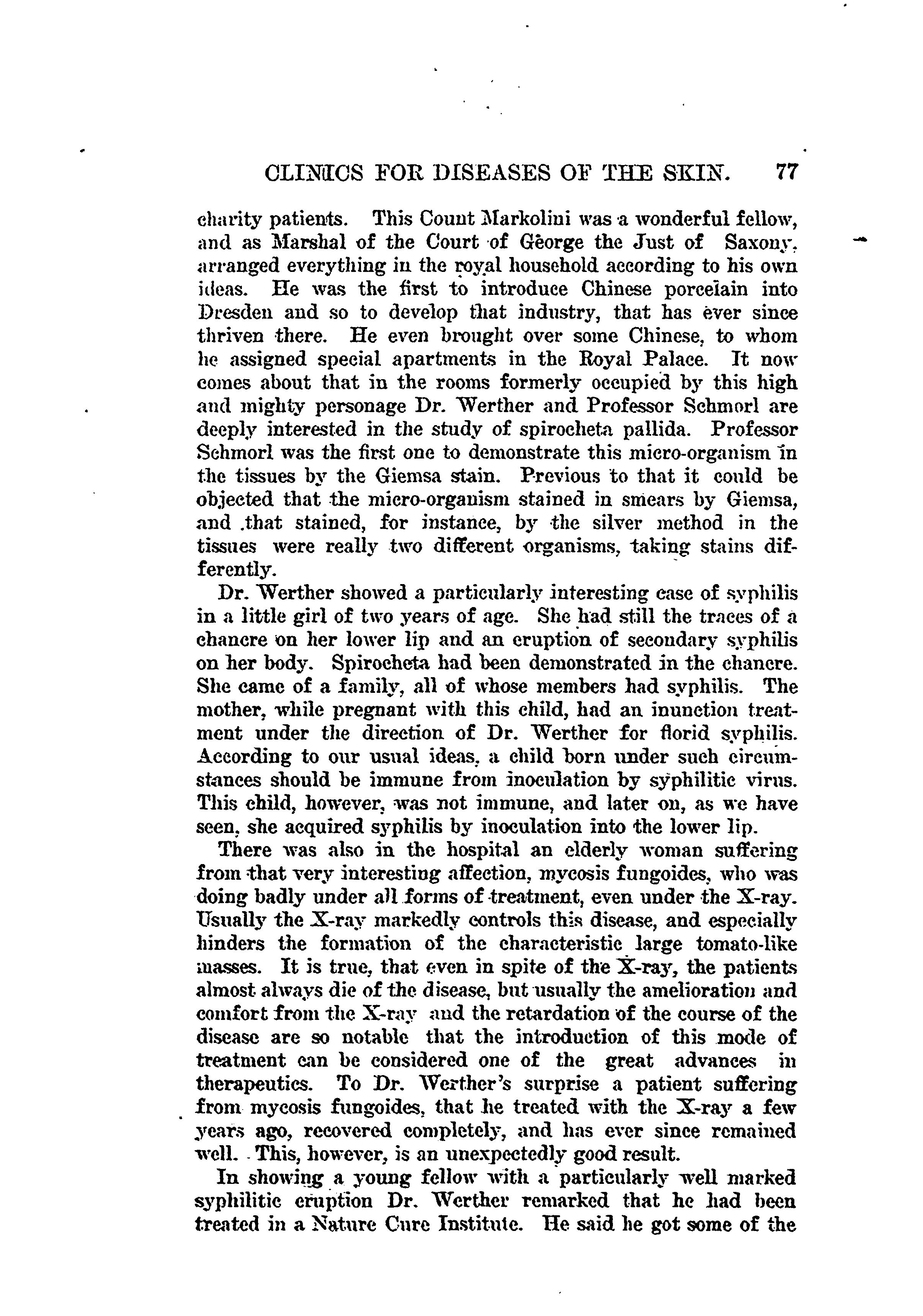 CLINICS FOR DISEASES OF THE SKIN. 77

charity patients. This Count Markolini was a wonderful fellow, and as Marshal of the Court of George the Just of Saxony, arranged everything in the royal household according to his own ideas. He was the first to introduce Chinese porcelain into Dresden and so to develop that industry, that has ever since thriven there. He even brought over some Chinese, to whom he assigned special apartments in the Royal Palace. It now comes about that in the rooms formerly occupied by this high and mighty personage Dr. Werther and Professor Schmorl are deeply interested in the study of spirocheta pallida. Professor Schmorl was the first one to demonstrate this micro-organism in the tissues by the Giemsa stain. Previous to that it could be objected that the micro-organism stained in smears by Giemsa, and that stained, for instance, by the silver method in the tissues were really two different organisms, taking stains differently.

Dr. Werther showed a particularly interesting case of syphilis in a little girl of two years of age. She had still the traces of a chancre on her lower lip and an eruption of secondary syphilis on her body. Spirocheta had been demonstrated in the chancre. She came of a family, all of whose members had syphilis. The mother, while pregnant with this child, had an inunction treatment under the direction of Dr. Werther for florid syphilis. According to our usual ideas, a child born under such circumstances should be immune from inoculation by syphilitic virus. This child, however, was not immune, and later on, as we have seen, she acquired syphilis by inoculation into the lower lip.

There was also in the hospital an elderly woman suffering from that very interesting affection, mycosis fungoides, who was doing badly under all forms of treatment, even under the X-ray. Usually the X-ray markedly controls this disease, and especially hinders the formation of the characteristic large tomato-like masses. It is true, that even in spite of the X-ray, the patients almost always die of the disease, but usually the amelioration and comfort from the X-ray and the retardation of the course of the disease are so notable that the introduction of this mode of treatment can be considered one of the great advances in therapeutics. To Dr. Werther's surprise a patient suffering from mycosis fungoides, that he treated with the X-ray a few years ago, recovered completely, and has ever since remained well. This, however, is an unexpectedly good result.

In showing a young fellow with a particularly well marked syphilitic eruption Dr. Werther remarked that he had been treated in a Nature Cure Institute. He said he got some of the